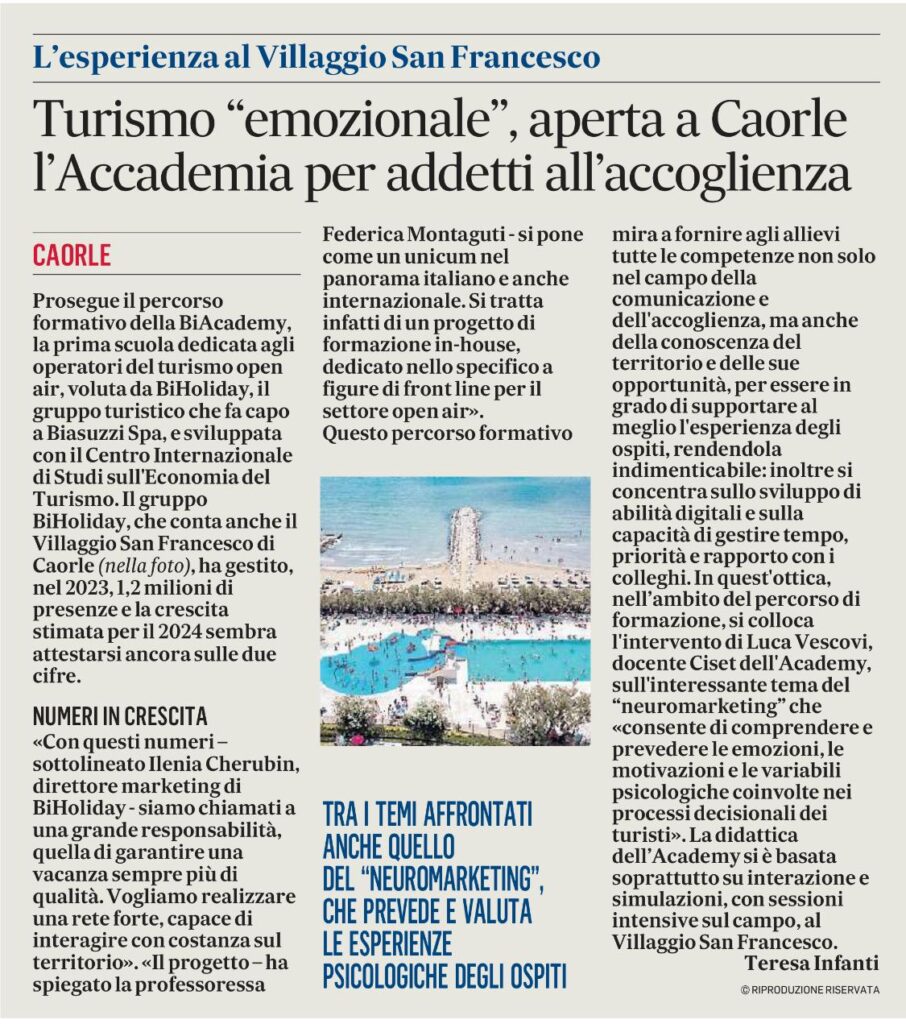 L'esperienza al Villaggio San Francesco

Turismo "emozionale", aperta a Caorle l'Accademia per addetti all'accoglienza

CAORLE

Prosegue il percorso formativo della BiAcademy, la prima scuola dedicata agli operatori del turismo open air, voluta da BiHoliday, il gruppo turistico che fa capo a Biasuzzi Spa, e sviluppata con il Centro Internazionale di Studi sull'Economia del Turismo. Il gruppo BiHoliday, che conta anche il Villaggio San Francesco di Caorle (nella foto), ha gestito, nel 2023, 1,2 milioni di presenze e la crescita stimata per il 2024 sembra attestarsi ancora sulle due cifre.

NUMERI IN CRESCITA

«Con questi numeri – sottolineato Ilenia Cherubin, direttore marketing di BiHoliday - siamo chiamati a una grande responsabilità, quella di garantire una vacanza sempre più di qualità. Vogliamo realizzare una rete forte, capace di interagire con costanza sul territorio». «Il progetto – ha spiegato la professoressa Federica Montaguti - si pone come un unicum nel panorama italiano e anche internazionale. Si tratta infatti di un progetto di formazione in-house, dedicato nello specifico a figure di front line per il settore open air».

Questo percorso formativo mira a fornire agli allievi tutte le competenze non solo nel campo della comunicazione e dell'accoglienza, ma anche della conoscenza del territorio e delle sue opportunità, per essere in grado di supportare al meglio l'esperienza degli ospiti, rendendola indimenticabile: inoltre si concentra sullo sviluppo di abilità digitali e sulla capacità di gestire tempo, priorità e rapporto con i colleghi. In quest'ottica, nell'ambito del percorso di formazione, si colloca l'intervento di Luca Vescovi, docente Ciset dell'Academy, sull'interessante tema del "neuromarketing" che «consente di comprendere e prevedere le emozioni, le motivazioni e le variabili psicologiche coinvolte nei processi decisionali dei turisti». La didattica dell'Academy si è basata soprattutto su interazione e simulazioni, con sessioni intensive sul campo, al Villaggio San Francesco.

Teresa Infanti

© RIPRODUZIONE RISERVATA

TRA I TEMI AFFRONTATI ANCHE QUELLO DEL "NEUROMARKETING", CHE PREVEDE E VALUTA LE ESPERIENZE PSICOLOGICHE DEGLI OSPITI